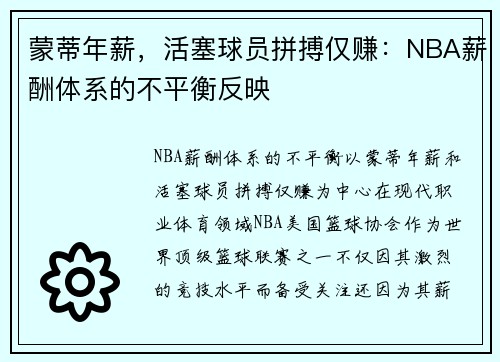 蒙蒂年薪，活塞球员拼搏仅赚：NBA薪酬体系的不平衡反映

NBA薪酬体系的不平衡以蒙蒂年薪和活塞球员拼搏仅赚为中心在现代职业体育领域NBA美国篮球协会作为世界顶级篮球联赛之一不仅因其激烈的竞技水平而备受关注还因为其薪